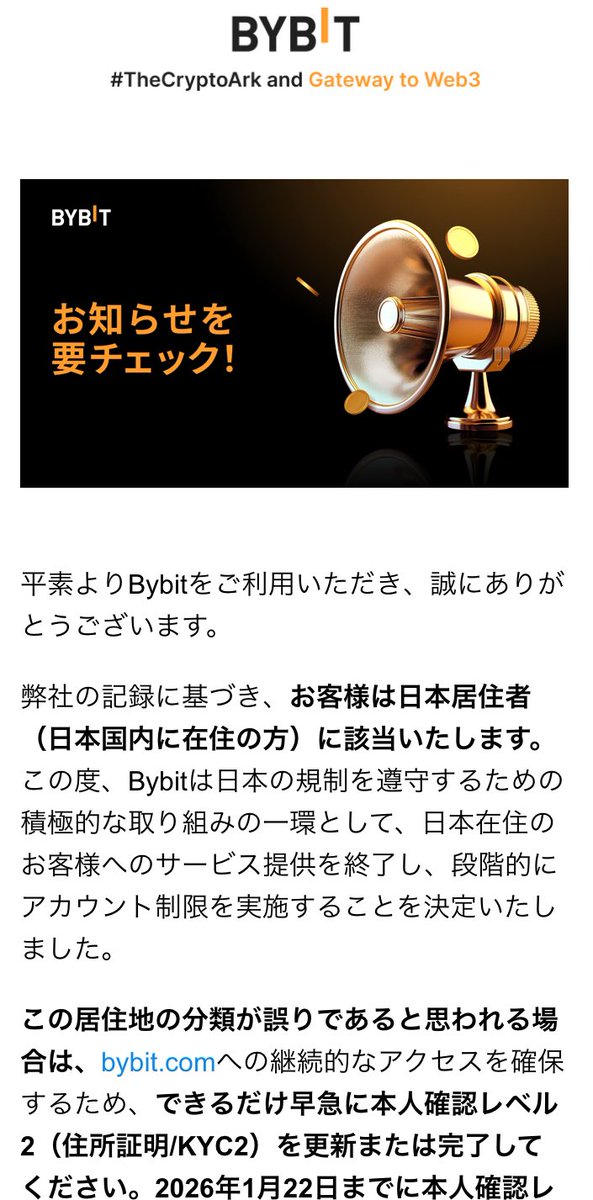 BYBIT
#TheCryptoArk and Gateway to Web3

BYBIT
お知らせを要チェック!

平素よりBybitをご利用いただき、誠にありがとうございます。

弊社の記録に基づき、お客様は日本居住者（日本国内に在住の方）に該当いたします。この度、Bybitは日本の規制を遵守するための積極的な取り組みの一環として、日本在住のお客様へのサービス提供を終了し、段階的にアカウント制限を実施することを決定いたしました。

この居住地の分類が誤りであると思われる場合は、bybit.comへの継続的なアクセスを確保するため、できるだけ早急に本人確認レベル2（住所証明/KYC2）を更新または完了してください。2026年1月22日までに本人確認レ